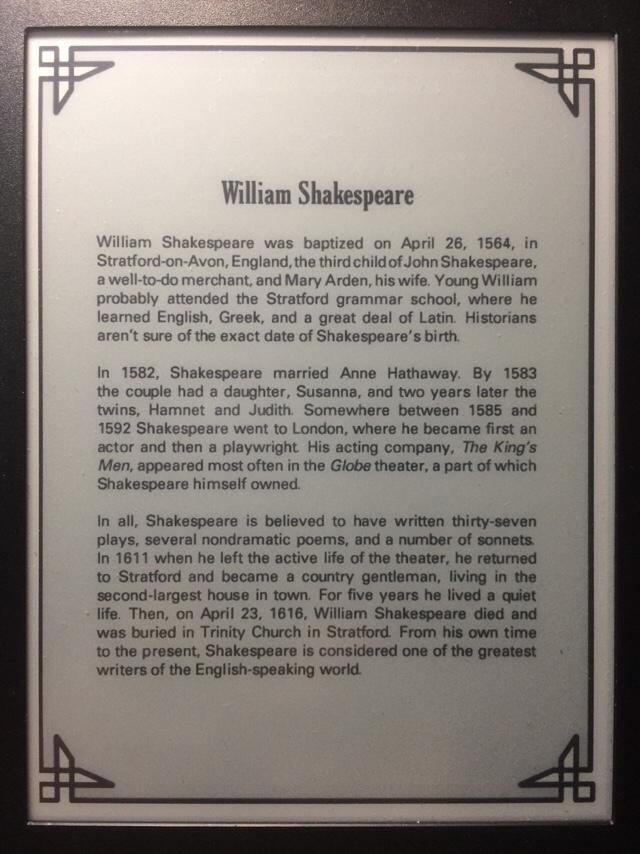 William Shakespeare

William Shakespeare was baptized on April 26, 1564, in Stratford-on-Avon, England, the third child of John Shakespeare, a well-to-do merchant, and Mary Arden, his wife. Young William probably attended the Stratford grammar school, where he learned English, Greek, and a great deal of Latin. Historians aren't sure of the exact date of Shakespeare's birth.

In 1582, Shakespeare married Anne Hathaway. By 1583 the couple had a daughter, Susanna, and two years later the twins, Hamnet and Judith. Somewhere between 1585 and 1592 Shakespeare went to London, where he became first an actor and then a playwright. His acting company, The King's Men, appeared most often in the Globe theater, a part of which Shakespeare himself owned.

In all, Shakespeare is believed to have written thirty-seven plays, several nondramatic poems, and a number of sonnets. In 1611 when he left the active life of the theater, he returned to Stratford and became a country gentleman, living in the second-largest house in town. For five years he lived a quiet life. Then, on April 23, 1616, William Shakespeare died and was buried in Trinity Church in Stratford. From his own time to the present, Shakespeare is considered one of the greatest writers of the English-speaking world.